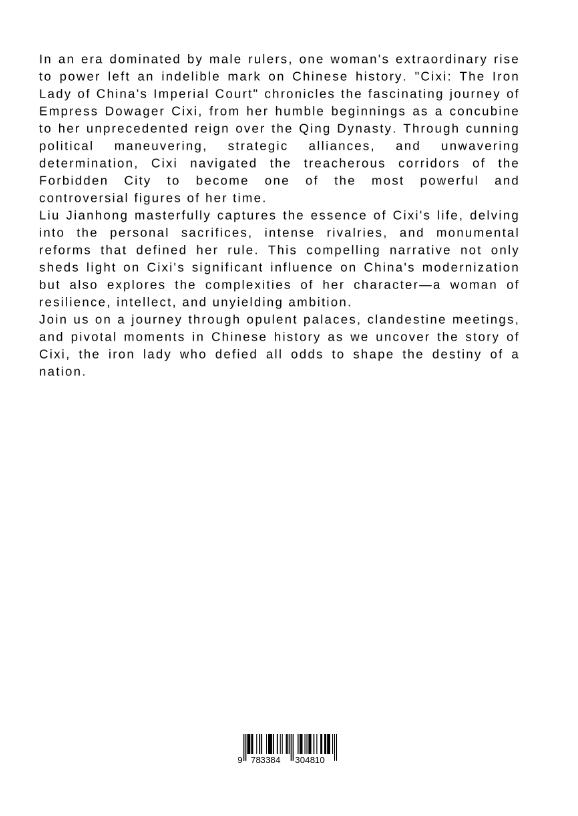 In an era dominated by male rulers, one woman's extraordinary rise to power left an indelible mark on Chinese history. "Cixi: The Iron Lady of China's Imperial Court" chronicles the fascinating journey of Empress Dowager Cixi, from her humble beginnings as a concubine to her unprecedented reign over the Qing Dynasty. Through cunning political maneuvering, strategic alliances, and unwavering determination, Cixi navigated the treacherous corridors of the Forbidden City to become one of the most powerful and controversial figures of her time.
Liu Jianhong masterfully captures the essence of Cixi's life, delving into the personal sacrifices, intense rivalries, and monumental reforms that defined her rule. This compelling narrative not only sheds light on Cixi's significant influence on China's modernization but also explores the complexities of her character—a woman of resilience, intellect, and unyielding ambition.
Join us on a journey through opulent palaces, clandestine meetings, and pivotal moments in Chinese history as we uncover the story of Cixi, the iron lady who defied all odds to shape the destiny of a nation.

9 783384 304810